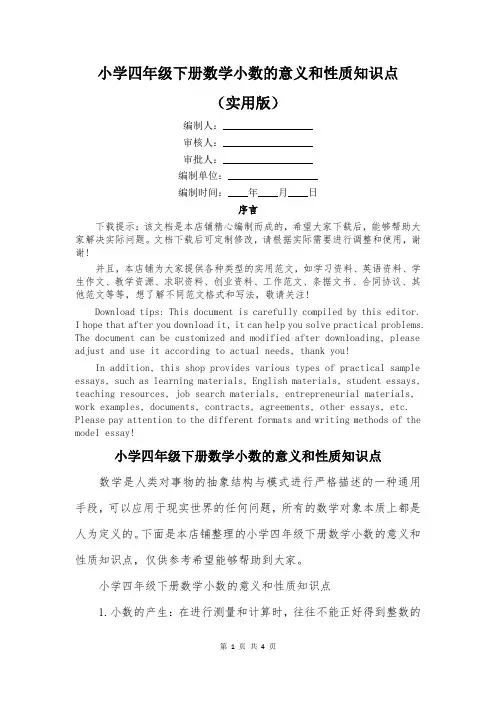 小学四年级下册数学小数的意义和性质知识点

（实用版）

编制人：\_\_\_\_\_\_\_\_\_\_\_\_\_\_\_\_

审核人：\_\_\_\_\_\_\_\_\_\_\_\_\_\_\_\_

审批人：\_\_\_\_\_\_\_\_\_\_\_\_\_\_\_\_

编制单位：\_\_\_\_\_\_\_\_\_\_\_\_\_\_\_\_

编制时间：\_\_\_\_年\_\_\_\_月\_\_\_\_日

序言

下载提示：该文档是本店铺精心编制而成的，希望大家下载后，能够帮助大家解决实际问题。文档下载后可定制修改，请根据实际需要进行调整和使用，谢谢！

并且，本店铺为大家提供各种类型的实用范文，如学习资料、英语资料、学生作文、教学资源、求职资料、创业资料、工作范文、条据文书、合同协议、其他范文等等，想了解不同范文格式和写法，敬请关注！

Download tips: This document is carefully compiled by this editor. I hope that after you download it, it can help you solve practical problems. The document can be customized and modified after downloading, please adjust and use it according to actual needs, thank you!

In addition, this shop provides various types of practical sample essays, such as learning materials, English materials, student essays, teaching resources, job search materials, entrepreneurial materials, work examples, documents, contracts, agreements, other essays, etc. Please pay attention to the different formats and writing methods of the model essay!

小学四年级下册数学小数的意义和性质知识点

数学是人类对事物的抽象结构与模式进行严格描述的一种通用手段，可以应用于现实世界的任何问题，所有的数学对象本质上都是人为定义的。下面是本店铺整理的小学四年级下册数学小数的意义和性质知识点，仅供参考希望能够帮助到大家。

小学四年级下册数学小数的意义和性质知识点

1.小数的产生：在进行测量和计算时，往往不能正好得到整数的

第 1 页 共 4 页